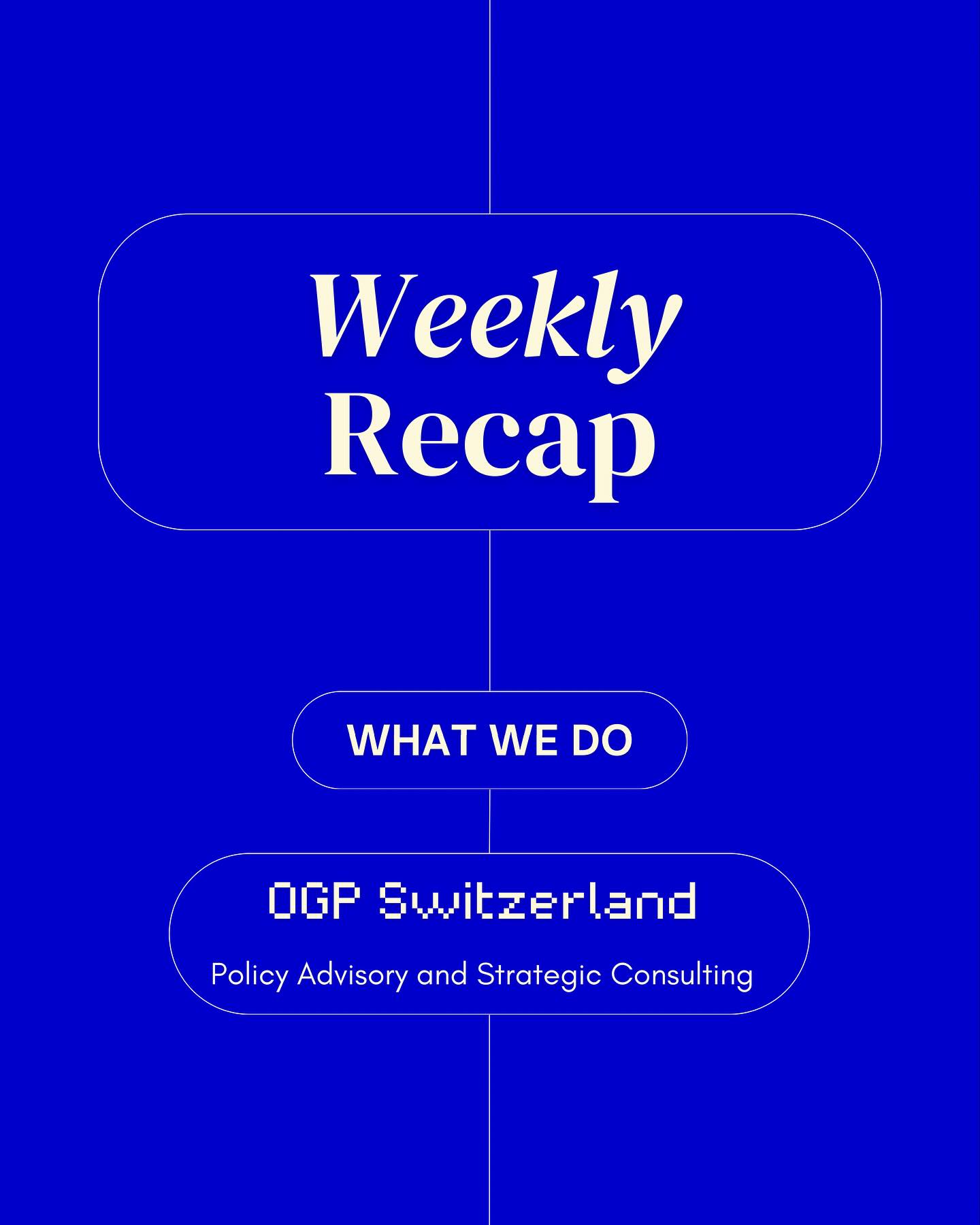 Weekly
Recap

WHAT WE DO

OGP Switzerland

Policy Advisory and Strategic Consulting